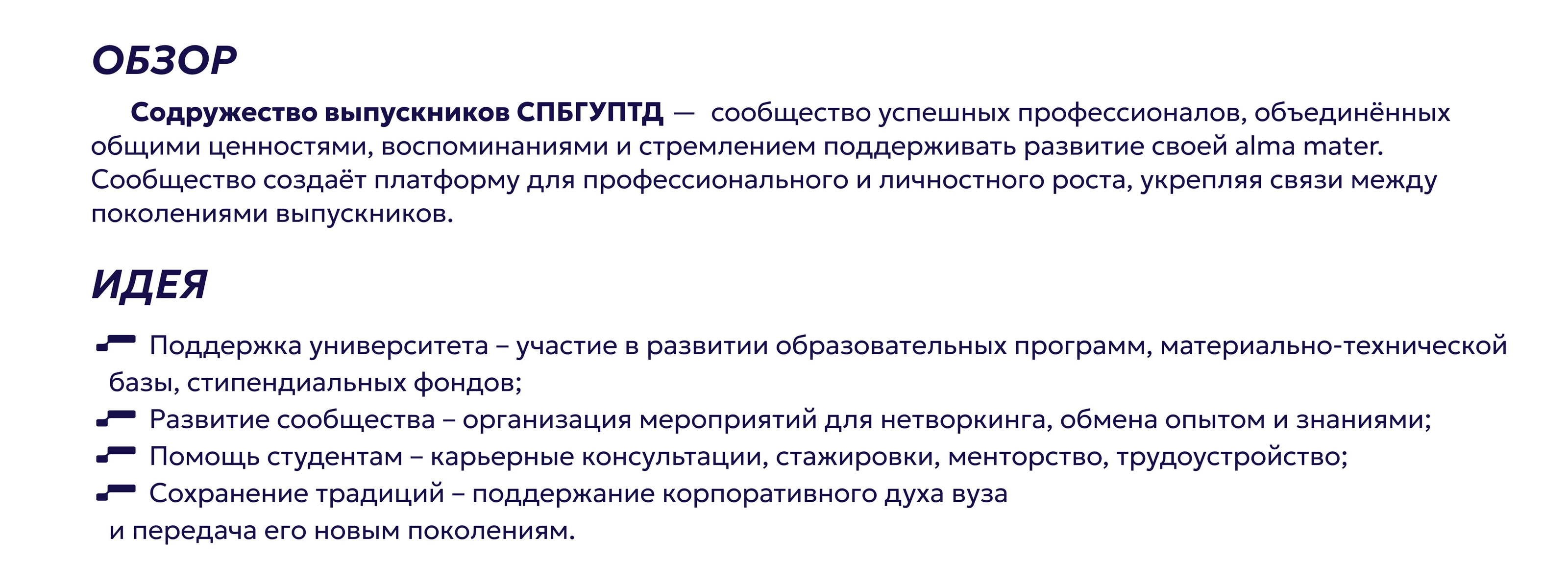 ОБЗОР

Содружество выпускников СПБГУПТД — сообщество успешных профессионалов, объединённых общими ценностями, воспоминаниями и стремлением поддерживать развитие своей alma mater. Сообщество создаёт платформу для профессионального и личностного роста, укрепляя связи между поколениями выпускников.

ИДЕЯ

Поддержка университета – участие в развитии образовательных программ, материально-технической базы, стипендиальных фондов;
Развитие сообщества – организация мероприятий для нетворкинга, обмена опытом и знаниями;
Помощь студентам – карьерные консультации, стажировки, менторство, трудоустройство;
Сохранение традиций – поддержание корпоративного духа вуза и передача его новым поколениям.